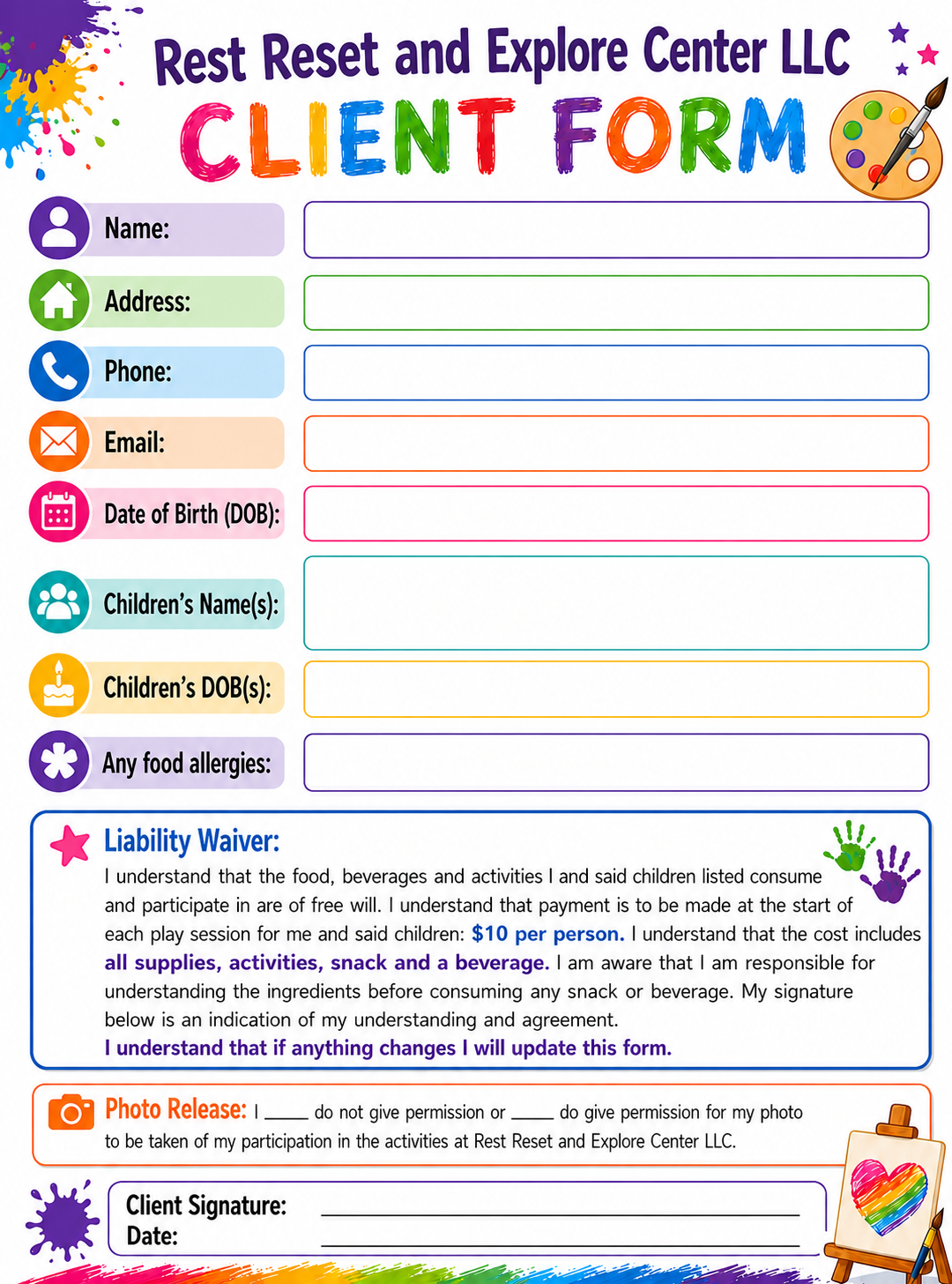 Rest Reset and Explore Center LLC

CLIENT FORM

Name:

Address:

Phone:

Email:

Date of Birth (DOB):

Children's Name(s):

Children's DOB(s):

Any food allergies:

Liability Waiver:

I understand that the food, beverages and activities I and said children listed consume and participate in are of free will. I understand that payment is to be made at the start of each play session for me and said children: $10 per person. I understand that the cost includes all supplies, activities, snack and a beverage. I am aware that I am responsible for understanding the ingredients before consuming any snack or beverage. My signature below is an indication of my understanding and agreement.

I understand that if anything changes I will update this form.

Photo Release: I ____ do not give permission or ____ do give permission for my photo to be taken of my participation in the activities at Rest Reset and Explore Center LLC.

Client Signature: ____
Date: ____